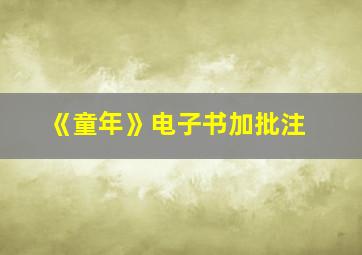 《童年》电子书加批注